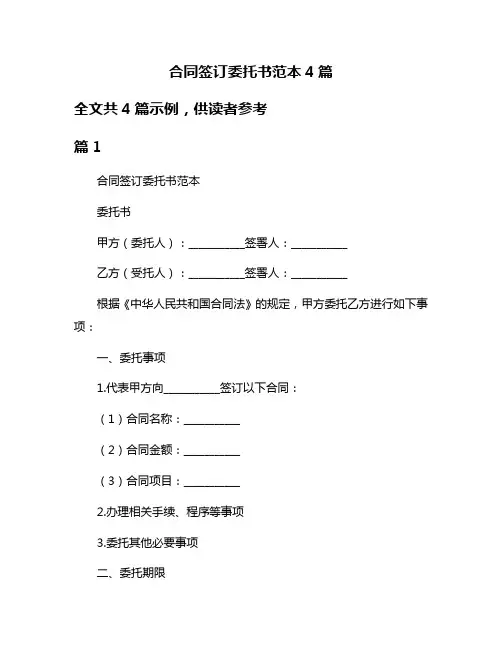 合同签订委托书范本 4 篇

全文共 4 篇示例，供读者参考

篇 1

合同签订委托书范本

委托书

甲方（委托人）：__________签署人：__________

乙方（受托人）：__________签署人：__________

根据《中华人民共和国合同法》的规定，甲方委托乙方进行如下事项：

一、委托事项

1.代表甲方向__________签订以下合同：

（1）合同名称：__________

（2）合同金额：__________

（3）合同项目：__________

2.办理相关手续、程序等事项

3.委托其他必要事项

二、委托期限